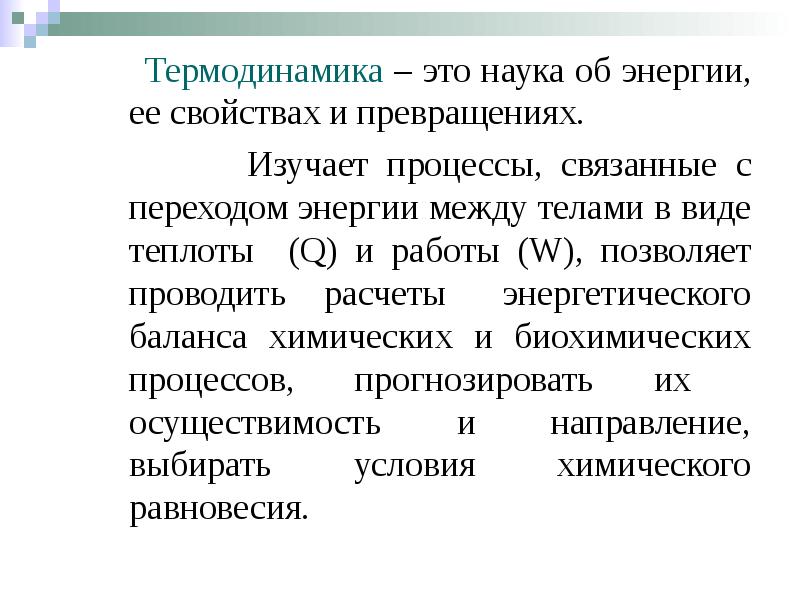 Термодинамика – это наука об энергии, ее свойствах и превращениях.

Изучает процессы, связанные с переходом энергии между телами в виде теплоты (Q) и работы (W), позволяет проводить расчеты энергетического баланса химических и биохимических процессов, прогнозировать их осуществимость и направление, выбирать условия химического равновесия.